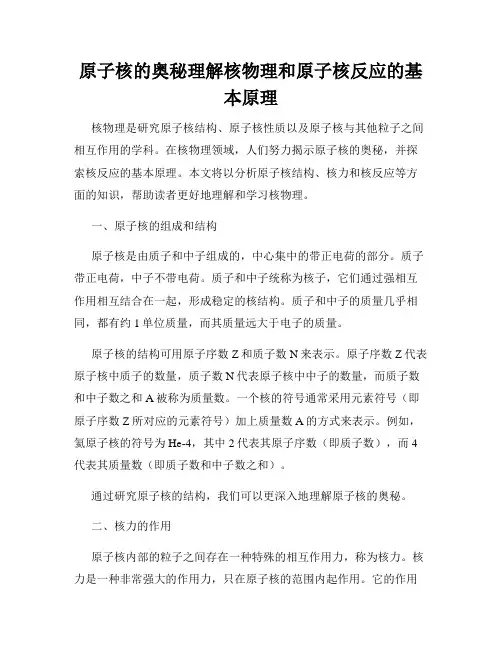 原子核的奥秘理解核物理和原子核反应的基本原理

核物理是研究原子核结构、原子核性质以及原子核与其他粒子之间相互作用的学科。在核物理领域，人们努力揭示原子核的奥秘，并探索核反应的基本原理。本文将以分析原子核结构、核力和核反应等方面的知识，帮助读者更好地理解和学习核物理。

一、原子核的组成和结构

原子核是由质子和中子组成的，中心集中的带正电荷的部分。质子带正电荷，中子不带电荷。质子和中子统称为核子，它们通过强相互作用相互结合在一起，形成稳定的核结构。质子和中子的质量几乎相同，都有约 1 单位质量，而其质量远大于电子的质量。

原子核的结构可用原子序数 Z 和质子数 N 来表示。原子序数 Z 代表原子核中质子的数量，质子数 N 代表原子核中中子的数量，而质子数和中子数之和 A 被称为质量数。一个核的符号通常采用元素符号（即原子序数 Z 所对应的元素符号）加上质量数 A 的方式来表示。例如，氦原子核的符号为 He-4，其中 2 代表其原子序数（即质子数），而 4 代表其质量数（即质子数和中子数之和）。

通过研究原子核的结构，我们可以更深入地理解原子核的奥秘。

二、核力的作用

原子核内部的粒子之间存在一种特殊的相互作用力，称为核力。核力是一种非常强大的作用力，只在原子核的范围内起作用。它的作用